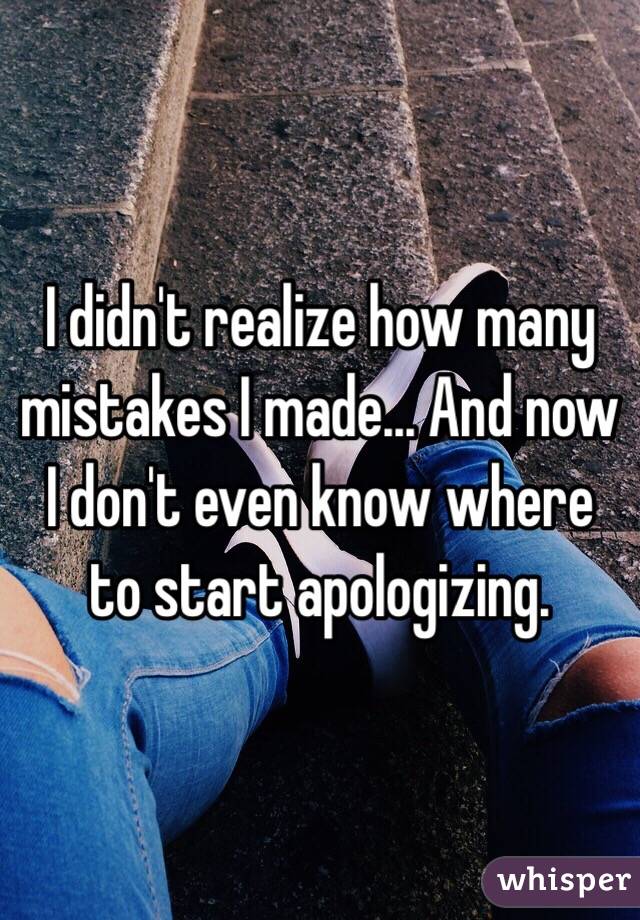 I didn't realize how many mistakes I made... And now I don't even know where to start apologizing.

whisper